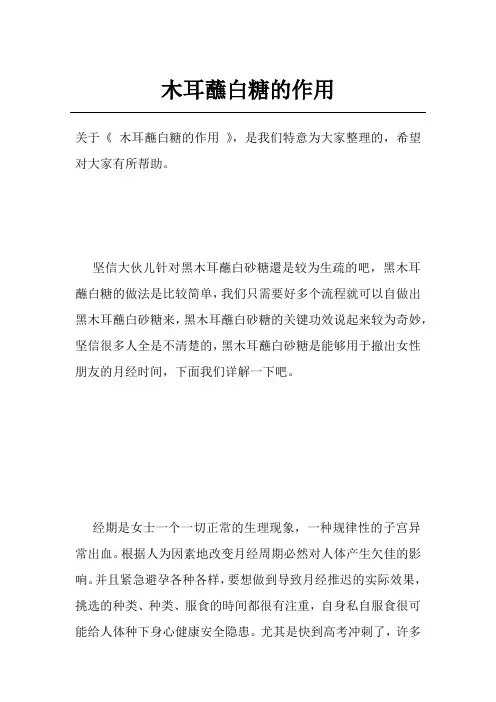 木耳蘸白糖的作用

关于《 木耳蘸白糖的作用 》，是我们特意为大家整理的，希望对大家有所帮助。

坚信大伙儿针对黑木耳蘸白砂糖還是较为生疏的吧，黑木耳蘸白糖的做法是比较简单，我们只需要好多个流程就可以自做出黑木耳蘸白砂糖来，黑木耳蘸白砂糖的关键功效说起来较为奇妙，坚信很多人全是不清楚的，黑木耳蘸白砂糖是能够用于撤出女性朋友的月经时间，下面我们详解一下吧。

经期是女士一个一切正常的生理现象，一种规律性的子宫异常出血。根据人为因素地改变月经周期必然对人体产生欠佳的影响。并且紧急避孕各种各样，要想做到导致月经推迟的实际效果，挑选的种类、种类、服食的時间都很有注重，自身私自服食很可能给人体种下身心健康安全隐患。尤其是快到高考冲刺了，许多